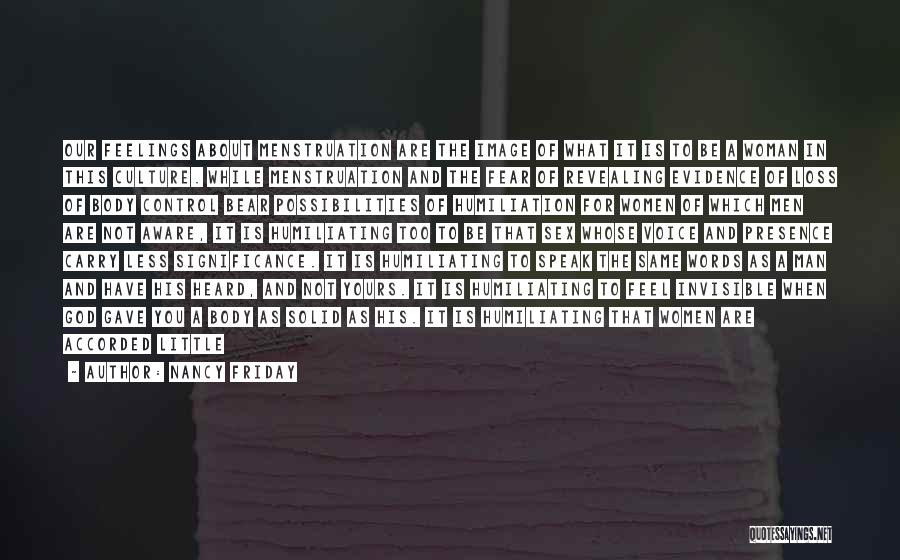 OUR FEELINGS ABOUT MENSTRUATION ARE THE IMAGE OF WHAT IT IS TO BE A WOMAN IN THIS CULTURE. WHILE MENSTRUATION AND THE FEAR OF REVEALING EVIDENCE OF LOSS OF BODY CONTROL BEAR POSSIBILITIES OF HUMILIATION FOR WOMEN OF WHICH MEN ARE NOT AWARE, IT IS HUMILIATING TOO TO BE THAT SEX WHOSE VOICE AND PRESENCE CARRY LESS SIGNIFICANCE. IT IS HUMILIATING TO SPEAK THE SAME WORDS AS A MAN AND HAVE HIS HEARD, AND NOT YOURS. IT IS HUMILIATING TO FEEL INVISIBLE WHEN GOD GAVE YOU A BODY AS SOLID AS HIS. IT IS HUMILIATING THAT WOMEN ARE ACCORDED LITTLE

- AUTHOR: NANCY FRIDAY

QUOTESSAYINGS.NET